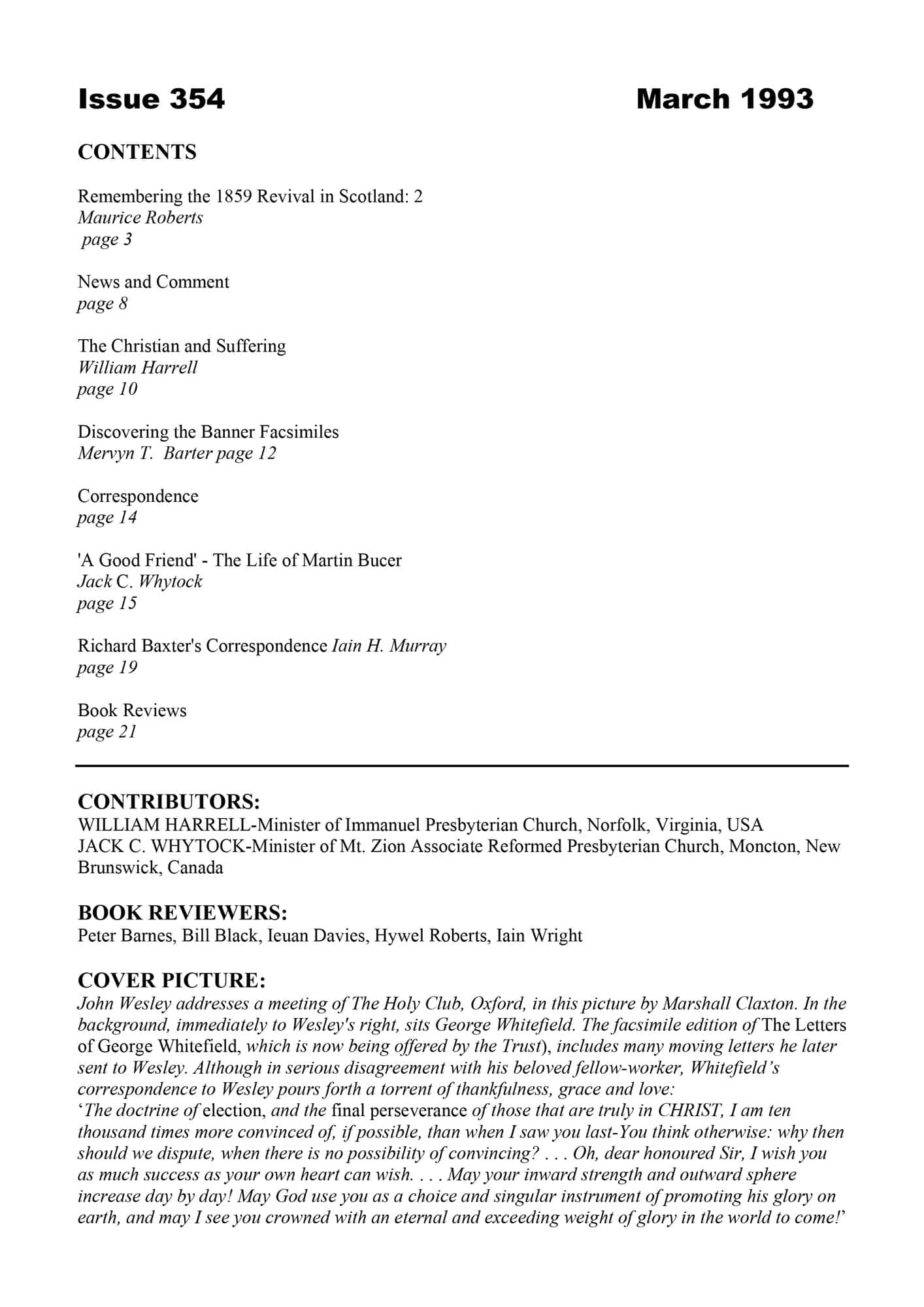 Issue 354 March 1993

CONTENTS

Remembering the 1859 Revival in Scotland: 2
Maurice Roberts
page 3

News and Comment
page 8

The Christian and Suffering
William Harrell
page 10

Discovering the Banner Facsimiles
Mervyn T. Barter page 12

Correspondence
page 14

'A Good Friend' - The Life of Martin Bucer
Jack C. Whytock
page 15

Richard Baxter's Correspondence Iain H. Murray
page 19

Book Reviews
page 21

CONTRIBUTORS:
WILLIAM HARRELL-Minister of Immanuel Presbyterian Church, Norfolk, Virginia, USA
JACK C. WHYTOCK-Minister of Mt. Zion Associate Reformed Presbyterian Church, Moncton, New Brunswick, Canada

BOOK REVIEWERS:
Peter Barnes, Bill Black, Ieuan Davies, Hywel Roberts, Iain Wright

COVER PICTURE:
John Wesley addresses a meeting of The Holy Club, Oxford, in this picture by Marshall Claxton. In the background, immediately to Wesley's right, sits George Whitefield. The facsimile edition of The Letters of George Whitefield, which is now being offered by the Trust), includes many moving letters he later sent to Wesley. Although in serious disagreement with his beloved fellow-worker, Whitefield's correspondence to Wesley pours forth a torrent of thankfulness, grace and love:
'The doctrine of election, and the final perseverance of those that are truly in CHRIST, I am ten thousand times more convinced of, if possible, than when I saw you last-You think otherwise: why then should we dispute, when there is no possibility of convincing? . . . Oh, dear honoured Sir, I wish you as much success as your own heart can wish. . . . May your inward strength and outward sphere increase day by day! May God use you as a choice and singular instrument of promoting his glory on earth, and may I see you crowned with an eternal and exceeding weight of glory in the world to come!'